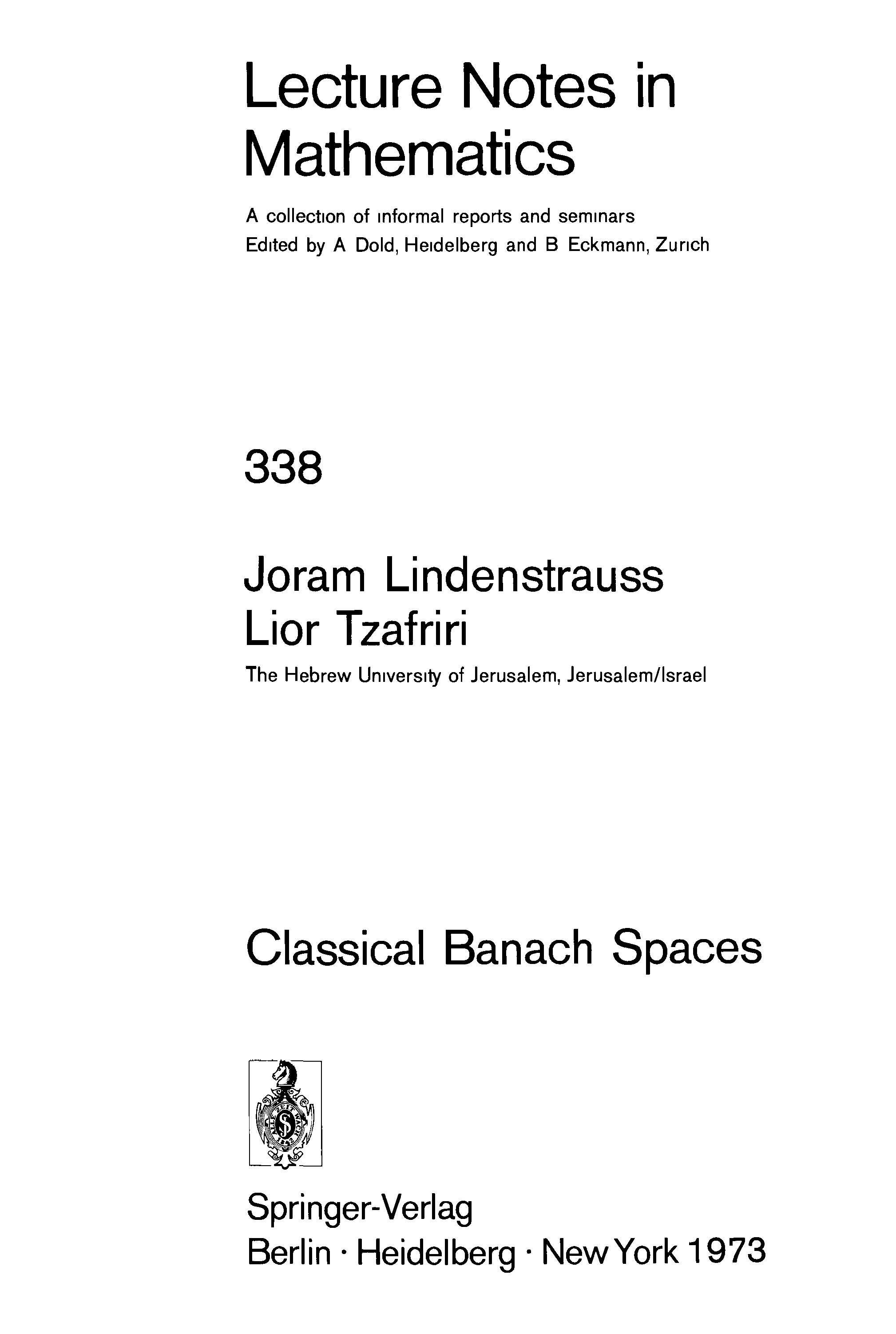 Lecture Notes in Mathematics

A collection of informal reports and seminars
Edited by A Dold, Heidelberg and B Eckmann, Zurich

338

Joram Lindenstrauss
Lior Tzafriri

The Hebrew University of Jerusalem, Jerusalem/Israel

Classical Banach Spaces

Springer-Verlag
Berlin · Heidelberg · New York 1973